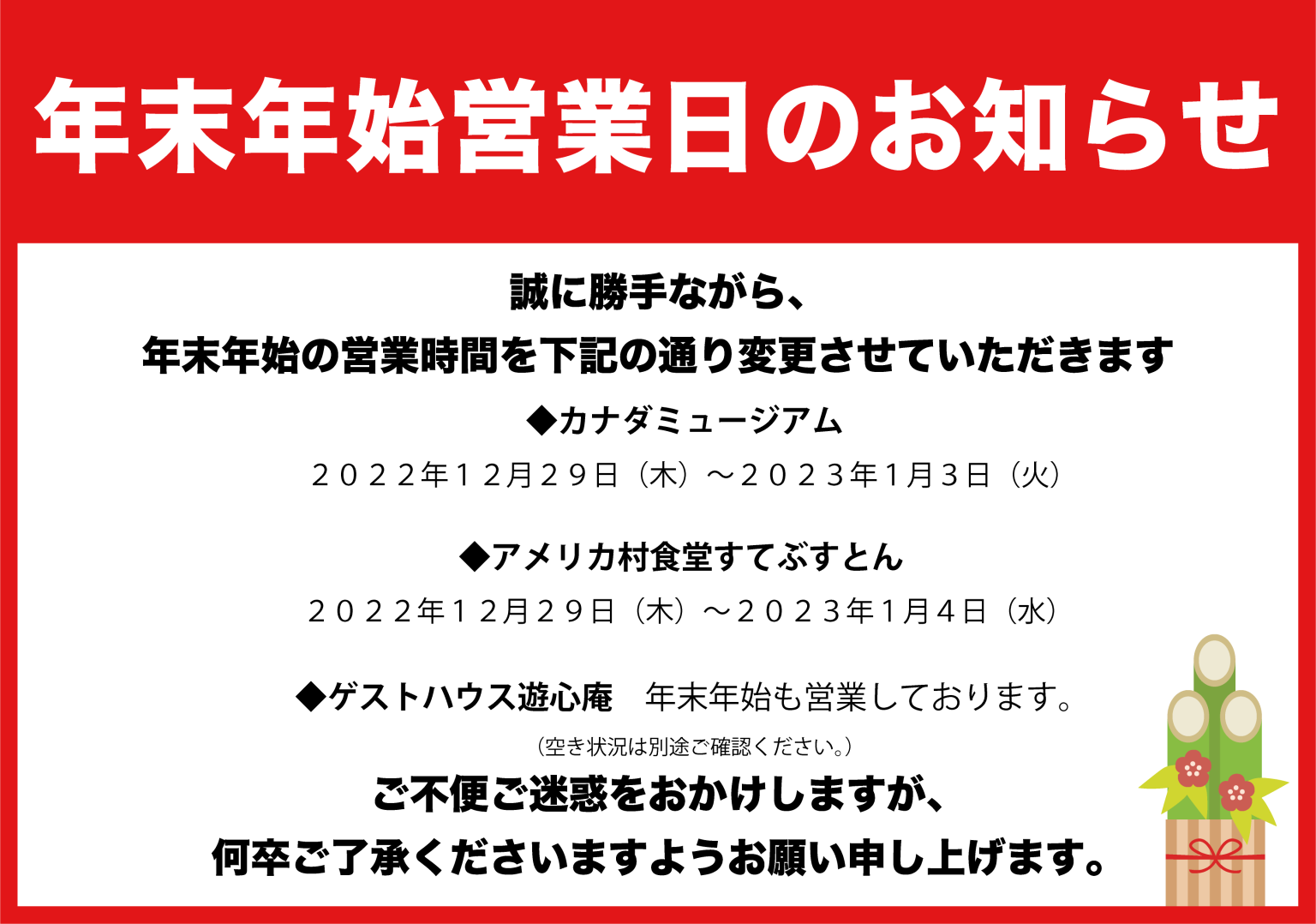 年末年始営業日のお知らせ

誠に勝手ながら、
年末年始の営業時間を下記の通り変更させていただきます

◆カナダミュージアム
２０２２年１２月２９日（木）～２０２３年1月3日（火）

◆アメリカ村食堂すてぶすとん
２０２２年１２月２９日（木）～２０２３年1月4日（水）

◆ゲストハウス遊心庵　年末年始も営業しております。
（空き状況は別途ご確認ください。）

ご不便ご迷惑をおかけしますが、
何卒ご了承くださいますようお願い申し上げます。